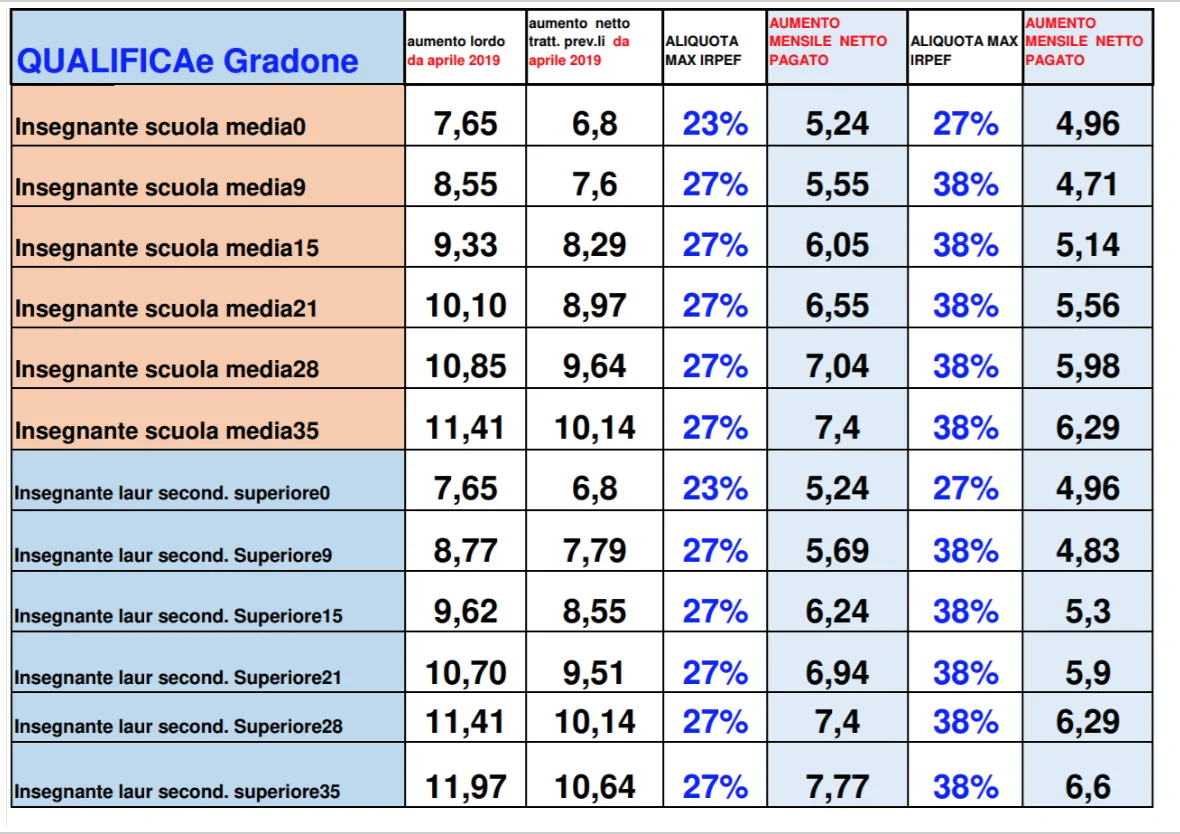 | QUALIFICAe Gradone | aumento lordo da aprile 2019 | aumento netto tratt. prev.li da aprile 2019 | ALIQUOTA MAX IRPEF | AUMENTO MENSILE NETTO PAGATO | ALIQUOTA MAX IRPEF | AUMENTO MENSILE NETTO PAGATO |
|---|---|---|---|---|---|---|
| Insegnante scuola media0 | 7,65 | 6,8 | 23% | 5,24 | 27% | 4,96 |
| Insegnante scuola media9 | 8,55 | 7,6 | 27% | 5,55 | 38% | 4,71 |
| Insegnante scuola media15 | 9,33 | 8,29 | 27% | 6,05 | 38% | 5,14 |
| Insegnante scuola media21 | 10,10 | 8,97 | 27% | 6,55 | 38% | 5,56 |
| Insegnante scuola media28 | 10,85 | 9,64 | 27% | 7,04 | 38% | 5,98 |
| Insegnante scuola media35 | 11,41 | 10,14 | 27% | 7,4 | 38% | 6,29 |
| Insegnante laur second. superiore0 | 7,65 | 6,8 | 23% | 5,24 | 27% | 4,96 |
| Insegnante laur second. Superiore9 | 8,77 | 7,79 | 27% | 5,69 | 38% | 4,83 |
| Insegnante laur second. Superiore15 | 9,62 | 8,55 | 27% | 6,24 | 38% | 5,3 |
| Insegnante laur second. Superiore21 | 10,70 | 9,51 | 27% | 6,94 | 38% | 5,9 |
| Insegnante laur second. Superiore28 | 11,41 | 10,14 | 27% | 7,4 | 38% | 6,29 |
| Insegnante laur second. superiore35 | 11,97 | 10,64 | 27% | 7,77 | 38% | 6,6 |